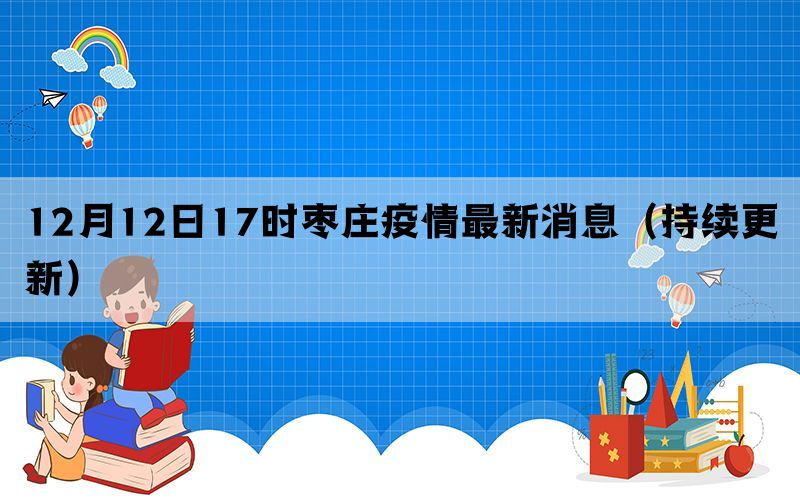 12月12日17时枣庄疫情最新消息（持续更新）